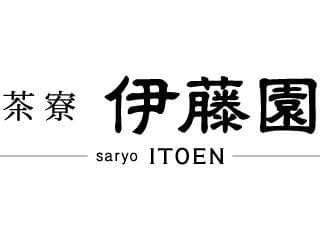 茶寮 伊藤園

saryo ITOEN